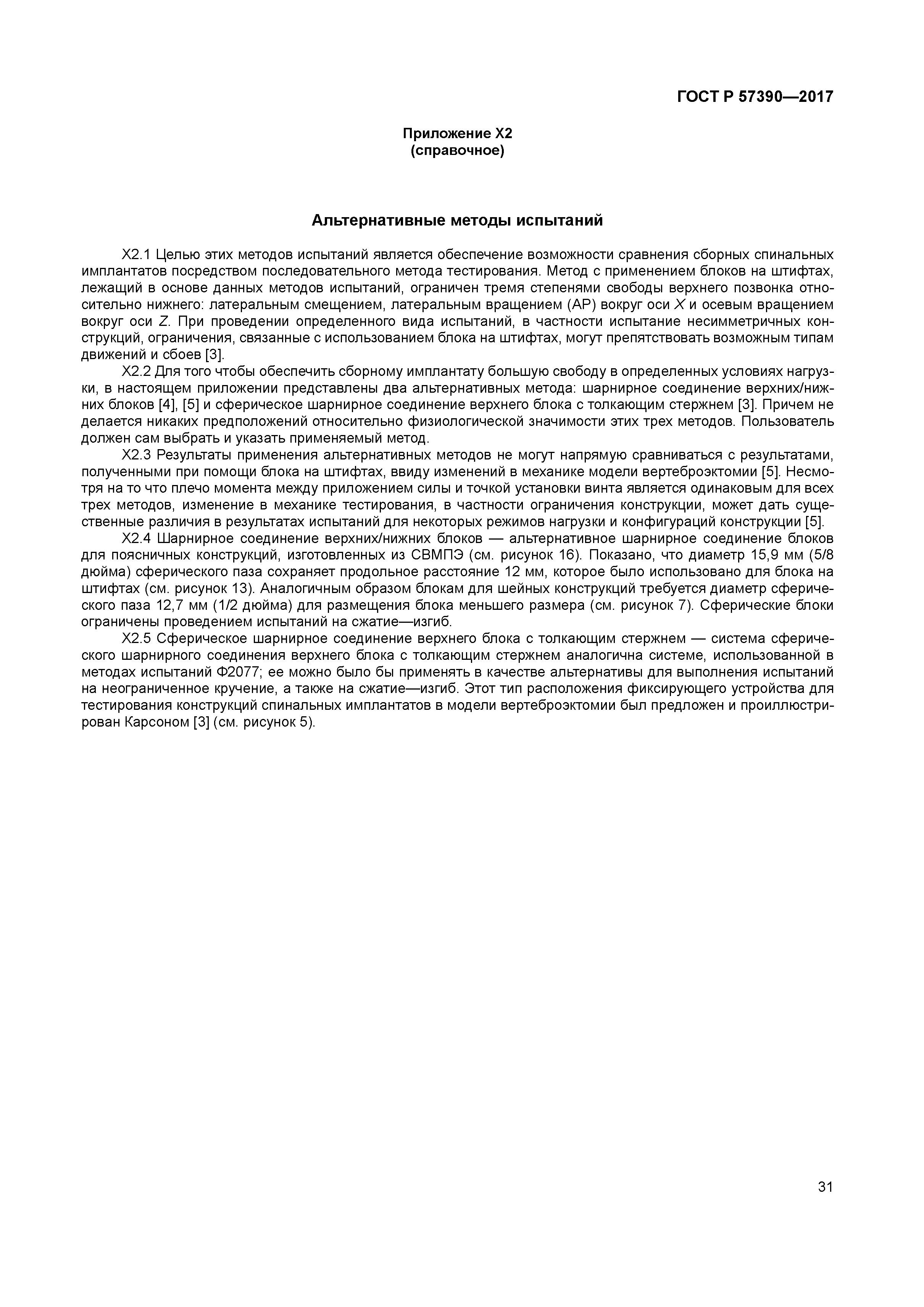 ГОСТ Р 57390—2017

Приложение Х2
(справочное)

Альтернативные методы испытаний

Х2.1 Целью этих методов испытаний является обеспечение возможности сравнения сборных спинальных имплантатов посредством последовательного метода тестирования. Метод с применением блоков на штифтах, лежащий в основе данных методов испытаний, ограничен тремя степенями свободы верхнего позвонка относительно нижнего: латеральным смещением, латеральным вращением (АР) вокруг оси $X$ и осевым вращением вокруг оси $Z$. При проведении определенного вида испытаний, в частности испытание несимметричных конструкций, ограничения, связанные с использованием блока на штифтах, могут препятствовать возможным типам движений и сбоев [3].

Х2.2 Для того чтобы обеспечить сборному имплантату большую свободу в определенных условиях нагрузки, в настоящем приложении представлены два альтернативных метода: шарнирное соединение верхних/нижних блоков [4], [5] и сферическое шарнирное соединение верхнего блока с толкающим стержнем [3]. Причем не делается никаких предположений относительно физиологической значимости этих трех методов. Пользователь должен сам выбрать и указать применяемый метод.

Х2.3 Результаты применения альтернативных методов не могут напрямую сравниваться с результатами, полученными при помощи блока на штифтах, ввиду изменений в механике модели вертеброэктомии [5]. Несмотря на то что плечо момента между приложением силы и точкой установки винта является одинаковым для всех трех методов, изменение в механике тестирования, в частности ограничения конструкции, может дать существенные различия в результатах испытаний для некоторых режимов нагрузки и конфигураций конструкции [5].

Х2.4 Шарнирное соединение верхних/нижних блоков — альтернативное шарнирное соединение блоков для поясничных конструкций, изготовленных из СВМПЭ (см. рисунок 16). Показано, что диаметр 15,9 мм (5/8 дюйма) сферического паза сохраняет продольное расстояние 12 мм, которое было использовано для блока на штифтах (см. рисунок 13). Аналогичным образом блокам для шейных конструкций требуется диаметр сферического паза 12,7 мм (1/2 дюйма) для размещения блока меньшего размера (см. рисунок 7). Сферические блоки ограничены проведением испытаний на сжатие—изгиб.

Х2.5 Сферическое шарнирное соединение верхнего блока с толкающим стержнем — система сферического шарнирного соединения верхнего блока с толкающим стержнем аналогична системе, использованной в методах испытаний Ф2077; ее можно было бы применять в качестве альтернативы для выполнения испытаний на неограниченное кручение, а также на сжатие—изгиб. Этот тип расположения фиксирующего устройства для тестирования конструкций спинальных имплантатов в модели вертеброэктомии был предложен и проиллюстрирован Карсоном [3] (см. рисунок 5).

31